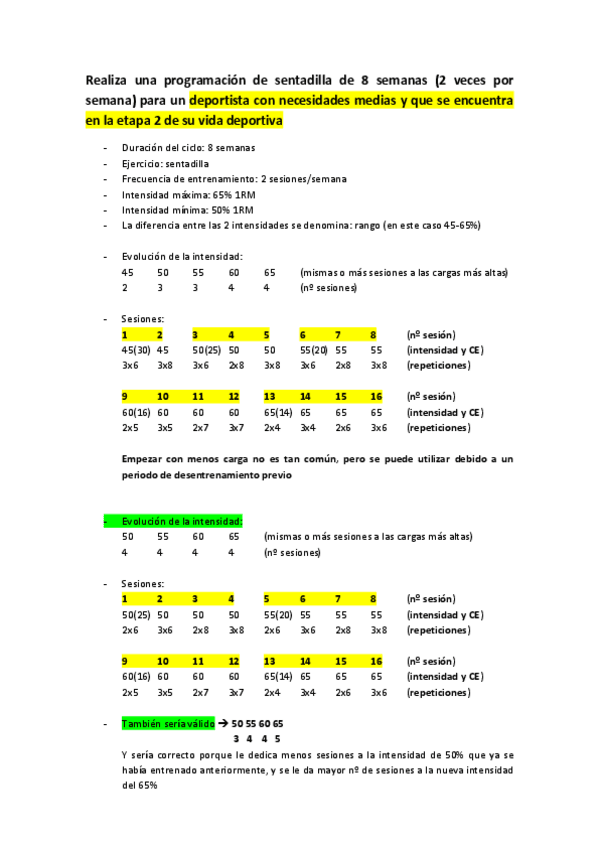 Realiza una programación de sentadilla de 8 semanas (2 veces por semana) para un deportista con necesidades medias y que se encuentra en la etapa 2 de su vida deportiva

- Duración del ciclo: 8 semanas
- Ejercicio: sentadilla
- Frecuencia de entrenamiento: 2 sesiones/semana
- Intensidad máxima: 65% 1RM
- Intensidad mínima: 50% 1RM
- La diferencia entre las 2 intensidades se denomina: rango (en este caso 45-65%)

- Evolución de la intensidad:

| 45 | 50 | 55 | 60 | 65 | (mismas o más sesiones a las cargas más altas) |
|---|---|---|---|---|---|
| 2 | 3 | 3 | 4 | 4 | (nº sesiones) |

- Sesiones:

| 1 | 2 | 3 | 4 | 5 | 6 | 7 | 8 | (nº sesión) |
|---|---|---|---|---|---|---|---|---|
| 45(30) | 45 | 50(25) | 50 | 50 | 55(20) | 55 | 55 | (intensidad y CE) |
| 3x6 | 3x8 | 3x6 | 2x8 | 3x8 | 3x6 | 2x8 | 3x8 | (repeticiones) |

| 9 | 10 | 11 | 12 | 13 | 14 | 15 | 16 | (nº sesión) |
|---|---|---|---|---|---|---|---|---|
| 60(16) | 60 | 60 | 60 | 65(14) | 65 | 65 | 65 | (intensidad y CE) |
| 2x5 | 3x5 | 2x7 | 3x7 | 2x4 | 3x4 | 2x6 | 3x6 | (repeticiones) |

Empezar con menos carga no es tan común, pero se puede utilizar debido a un periodo de desentrenamiento previo

- Evolución de la intensidad:

| 50 | 55 | 60 | 65 | (mismas o más sesiones a las cargas más altas) |
|---|---|---|---|---|
| 4 | 4 | 4 | 4 | (nº sesiones) |

- Sesiones:

| 1 | 2 | 3 | 4 | 5 | 6 | 7 | 8 | (nº sesión) |
|---|---|---|---|---|---|---|---|---|
| 50(25) | 50 | 50 | 50 | 55(20) | 55 | 55 | 55 | (intensidad y CE) |
| 2x6 | 3x6 | 2x8 | 3x8 | 2x6 | 3x6 | 2x8 | 3x8 | (repeticiones) |

| 9 | 10 | 11 | 12 | 13 | 14 | 15 | 16 | (nº sesión) |
|---|---|---|---|---|---|---|---|---|
| 60(16) | 60 | 60 | 60 | 65(14) | 65 | 65 | 65 | (intensidad y CE) |
| 2x5 | 3x5 | 2x7 | 3x7 | 2x4 | 3x4 | 2x6 | 3x6 | (repeticiones) |

- También sería válido → 50 55 60 65
3 4 4 5
Y sería correcto porque le dedica menos sesiones a la intensidad de 50% que ya se había entrenado anteriormente, y se le da mayor nº de sesiones a la nueva intensidad del 65%